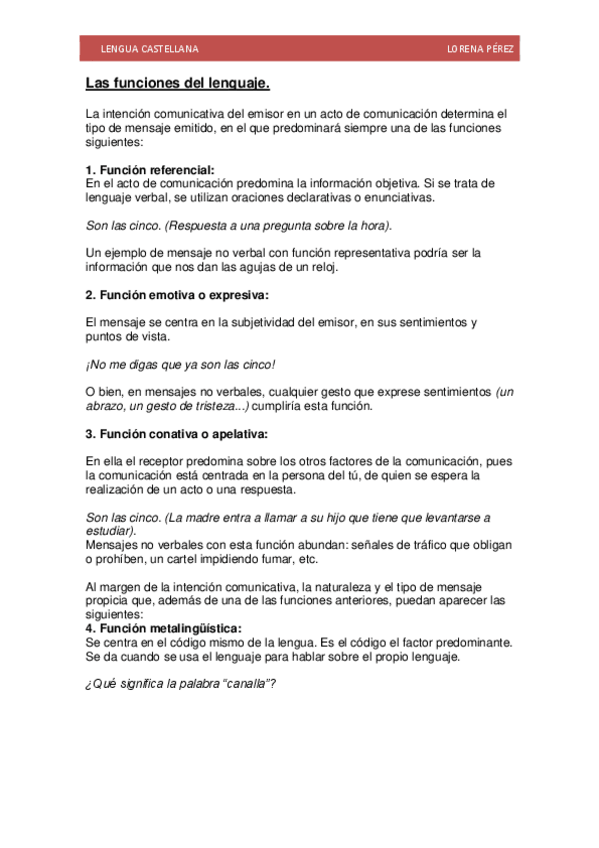 LENGUA CASTELLANA LORENA PÉREZ

Las funciones del lenguaje.

La intención comunicativa del emisor en un acto de comunicación determina el tipo de mensaje emitido, en el que predominará siempre una de las funciones siguientes:

1. Función referencial:
En el acto de comunicación predomina la información objetiva. Si se trata de lenguaje verbal, se utilizan oraciones declarativas o enunciativas.

Son las cinco. (Respuesta a una pregunta sobre la hora).

Un ejemplo de mensaje no verbal con función representativa podría ser la información que nos dan las agujas de un reloj.

2. Función emotiva o expresiva:

El mensaje se centra en la subjetividad del emisor, en sus sentimientos y puntos de vista.

¡No me digas que ya son las cinco!

O bien, en mensajes no verbales, cualquier gesto que exprese sentimientos (un abrazo, un gesto de tristeza...) cumpliría esta función.

3. Función conativa o apelativa:

En ella el receptor predomina sobre los otros factores de la comunicación, pues la comunicación está centrada en la persona del tú, de quien se espera la realización de un acto o una respuesta.

Son las cinco. (La madre entra a llamar a su hijo que tiene que levantarse a estudiar).
Mensajes no verbales con esta función abundan: señales de tráfico que obligan o prohíben, un cartel impidiendo fumar, etc.

Al margen de la intención comunicativa, la naturaleza y el tipo de mensaje propicia que, además de una de las funciones anteriores, puedan aparecer las siguientes:
4. Función metalingüística:
Se centra en el código mismo de la lengua. Es el código el factor predominante. Se da cuando se usa el lenguaje para hablar sobre el propio lenguaje.

¿Qué significa la palabra "canalla"?